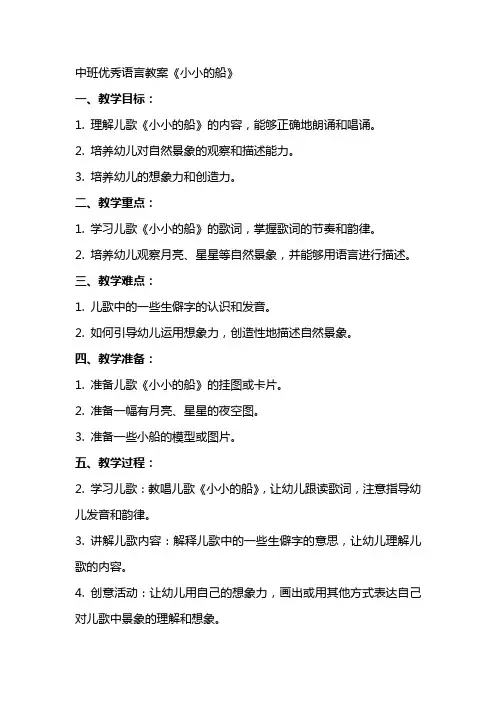 中班优秀语言教案《小小的船》

一、教学目标：

1. 理解儿歌《小小的船》的内容，能够正确地朗诵和唱诵。

2. 培养幼儿对自然景象的观察和描述能力。

3. 培养幼儿的想象力和创造力。

二、教学重点：

1. 学习儿歌《小小的船》的歌词，掌握歌词的节奏和韵律。

2. 培养幼儿观察月亮、星星等自然景象，并能够用语言进行描述。

三、教学难点：

1. 儿歌中的一些生僻字的认识和发音。

2. 如何引导幼儿运用想象力，创造性地描述自然景象。

四、教学准备：

1. 准备儿歌《小小的船》的挂图或卡片。

2. 准备一幅有月亮、星星的夜空图。

3. 准备一些小船的模型或图片。

五、教学过程：

2. 学习儿歌：教唱儿歌《小小的船》，让幼儿跟读歌词，注意指导幼儿发音和韵律。

3. 讲解儿歌内容：解释儿歌中的一些生僻字的意思，让幼儿理解儿歌的内容。

4. 创意活动：让幼儿用自己的想象力，画出或用其他方式表达自己对儿歌中景象的理解和想象。